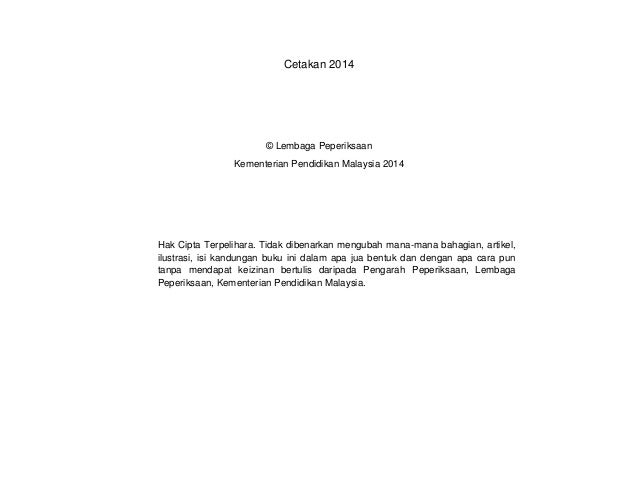 Cetakan 2014

© Lembaga Peperiksaan

Kementerian Pendidikan Malaysia 2014

Hak Cipta Terpelihara. Tidak dibenarkan mengubah mana-mana bahagian, artikel, ilustrasi, isi kandungan buku ini dalam apa jua bentuk dan dengan apa cara pun tanpa mendapat keizinan bertulis daripada Pengarah Peperiksaan, Lembaga Peperiksaan, Kementerian Pendidikan Malaysia.